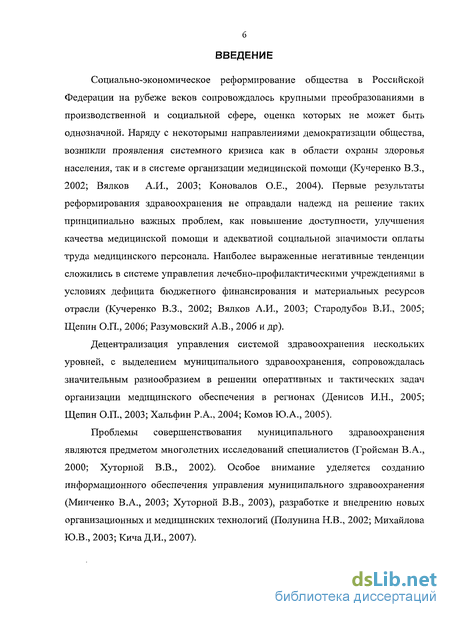 6

ВВЕДЕНИЕ

Социально-экономическое реформирование общества в Российской Федерации на рубеже веков сопровождалось крупными преобразованиями в производственной и социальной сфере, оценка которых не может быть однозначной. Наряду с некоторыми направлениями демократизации общества, возникли проявления системного кризиса как в области охраны здоровья населения, так и в системе организации медицинской помощи (Кучеренко В.З., 2002; Вялков А.И., 2003; Коновалов О.Е., 2004). Первые результаты реформирования здравоохранения не оправдали надежд на решение таких принципиально важных проблем, как повышение доступности, улучшения качества медицинской помощи и адекватной социальной значимости оплаты труда медицинского персонала. Наиболее выраженные негативные тенденции сложились в системе управления лечебно-профилактическими учреждениями в условиях дефицита бюджетного финансирования и материальных ресурсов отрасли (Кучеренко В.З., 2002; Вялков А.И., 2003; Стародубов В.И., 2005; Щепин О.П., 2006; Разумовский А.В., 2006 и др).

Децентрализация управления системой здравоохранения нескольких уровней, с выделением муниципального здравоохранения, сопровождалась значительным разнообразием в решении оперативных и тактических задач организации медицинского обеспечения в регионах (Денисов И.Н., 2005; Щепин О.П., 2003; Хальфин Р.А., 2004; Комов Ю.А., 2005).

Проблемы совершенствования муниципального здравоохранения являются предметом многолетних исследований специалистов (Гройсман В.А., 2000; Хуторной В.В., 2002). Особое внимание уделяется созданию информационного обеспечения управления муниципального здравоохранения (Минченко В.А., 2003; Хуторной В.В., 2003), разработке и внедрению новых организационных и медицинских технологий (Полунина Н.В., 2002; Михайлова Ю.В., 2003; Кича Д.И., 2007).

dsLib.net
библиотека диссертаций